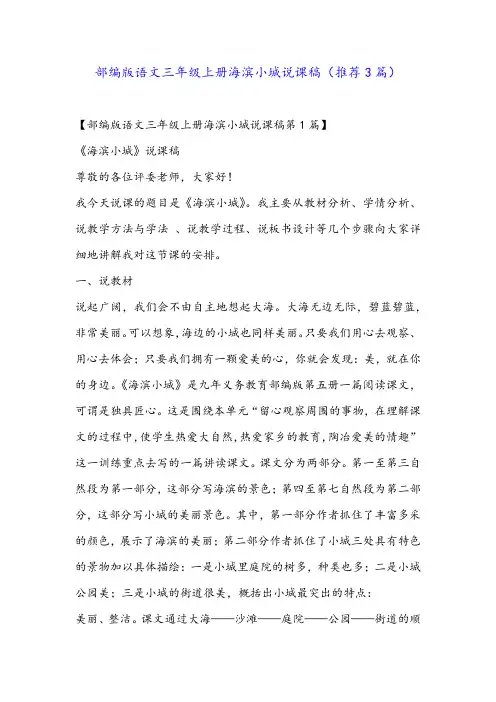 部编版语文三年级上册海滨小城说课稿（推荐3篇）

【部编版语文三年级上册海滨小城说课稿第1篇】

《海滨小城》说课稿

尊敬的各位评委老师，大家好！

我今天说课的题目是《海滨小城》。我主要从教材分析、学情分析、说教学方法与学法 、说教学过程、说板书设计等几个步骤向大家详细地讲解我对这节课的安排。

一、说教材

说起广阔，我们会不由自主地想起大海。大海无边无际，碧蓝碧蓝，非常美丽。可以想象，海边的小城也同样美丽。只要我们用心去观察、用心去体会；只要我们拥有一颗爱美的心，你就会发现：美，就在你的身边。《海滨小城》是九年义务教育部编版第五册一篇阅读课文，可谓是独具匠心。这是围绕本单元“留心观察周围的事物，在理解课文的过程中，使学生热爱大自然，热爱家乡的教育，陶冶爱美的情趣”这一训练重点去写的一篇讲读课文。课文分为两部分。第一至第三自然段为第一部分，这部分写海滨的景色；第四至第七自然段为第二部分，这部分写小城的美丽景色。其中，第一部分作者抓住了丰富多采的颜色，展示了海滨的美丽；第二部分作者抓住了小城三处具有特色的景物加以具体描绘：一是小城里庭院的树多，种类也多；二是小城公园美；三是小城的街道很美，概括出小城最突出的特点：

美丽、整洁。课文通过大海——沙滩——庭院——公园——街道的顺